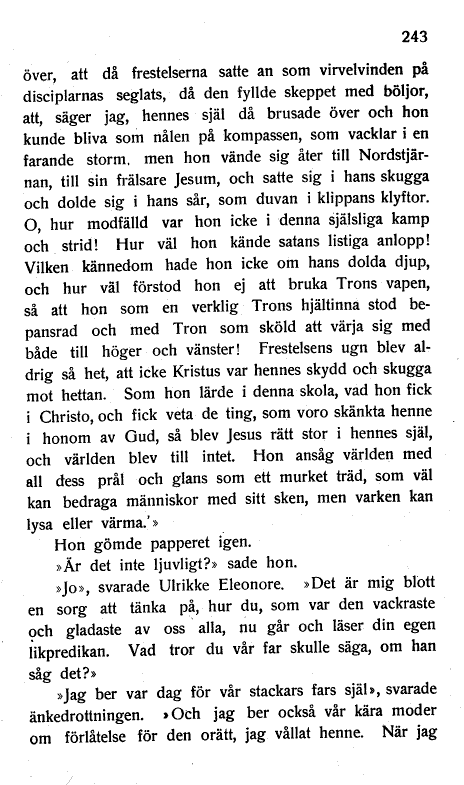 243

över, att då frestelserna satte an som virvelvinden på disciplarnas seglats, då den fyllde skeppet med böljor, att, säger jag, hennes själ då brusade över och hon kunde bliva som nålen på kompassen, som vacklar i en farande storm, men hon vände sig åter till Nordstjärnan, till sin frälsare Jesum, och satte sig i hans skugga och dolde sig i hans sår, som duvan i klippans klyftor. O, hur modfälld var hon icke i denna själsliga kamp och strid! Hur väl hon kände satans listiga anlopp! Vilken kännedom hade hon icke om hans dolda djup, och hur väl förstod hon ej att bruka Trons vapen, så att hon som en verklig Trons hjältinna stod bepansrad och med Tron som sköld att värja sig med både till höger och vänster! Frestelsens ugn blev aldrig så het, att icke Kristus var hennes skydd och skugga mot hettan. Som hon lärde i denna skola, vad hon fick i Christo, och fick veta de ting, som voro skänkta henne i honom av Gud, så blev Jesus rätt stor i hennes själ, och världen blev till intet. Hon ansåg världen med all dess prål och glans som ett murket träd, som väl kan bedraga människor med sitt sken, men varken kan lysa eller värma.'»

Hon gömde papperet igen.

»Är det inte ljuvligt?» sade hon.

»Jo», svarade Ulrikke Eleonore. »Det är mig blott en sorg att tänka på, hur du, som var den vackraste och gladaste av oss alla, nu går och läser din egen likpredikan. Vad tror du vår far skulle säga, om han såg det?»

»Jag ber var dag för vår stackars fars själ», svarade änkedrottningen. »Och jag ber också vår kära moder om förlåtelse för den orätt, jag vållat henne. När jag